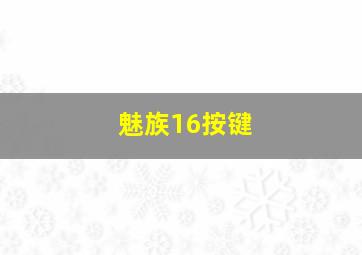 魅族16按键